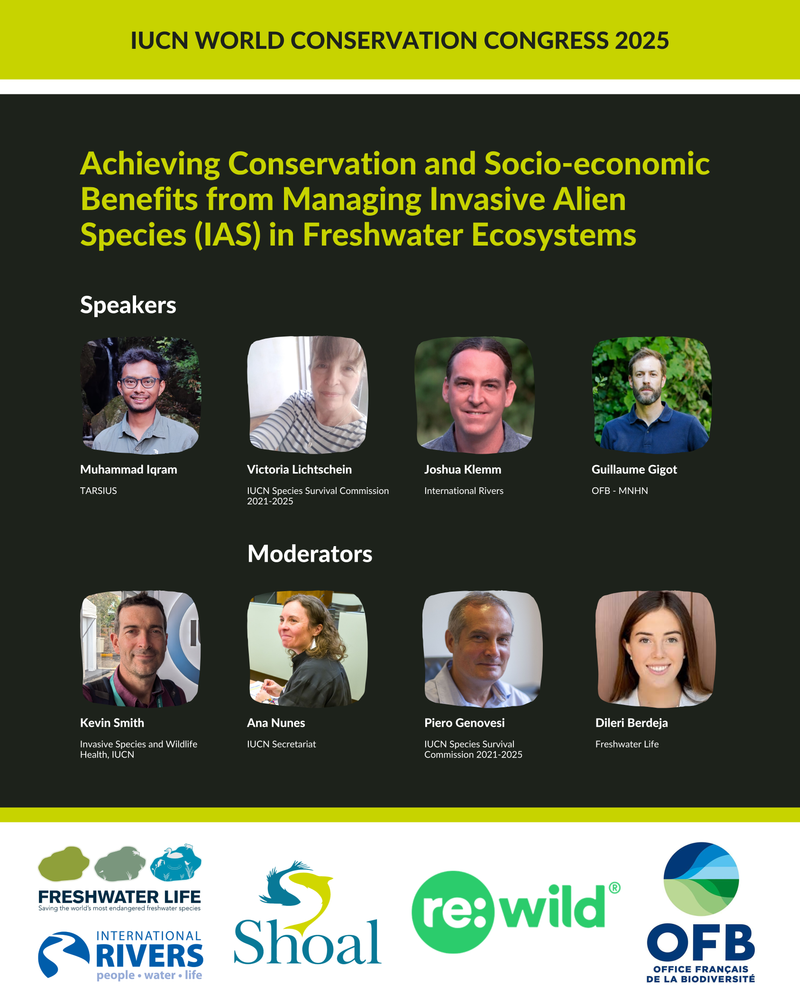 IUCN WORLD CONSERVATION CONGRESS 2025

Achieving Conservation and Socio-economic Benefits from Managing Invasive Alien Species (IAS) in Freshwater Ecosystems

Speakers

Muhammad Iqram
TARSIUS

Victoria Lichtschein
IUCN Species Survival Commission 2021-2025

Joshua Klemm
International Rivers

Guillaume Gigot
OFB - MNHN

Moderators

Kevin Smith
Invasive Species and Wildlife Health, IUCN

Ana Nunes
IUCN Secretariat

Piero Genovesi
IUCN Species Survival Commission 2021-2025

Dileri Berdeja
Freshwater Life

FRESHWATER LIFE
Saving the world's most endangered freshwater species

INTERNATIONAL RIVERS
people • water • life

Shoal

re:wild®

OFB
OFFICE FRANÇAIS DE LA BIODIVERSITÉ